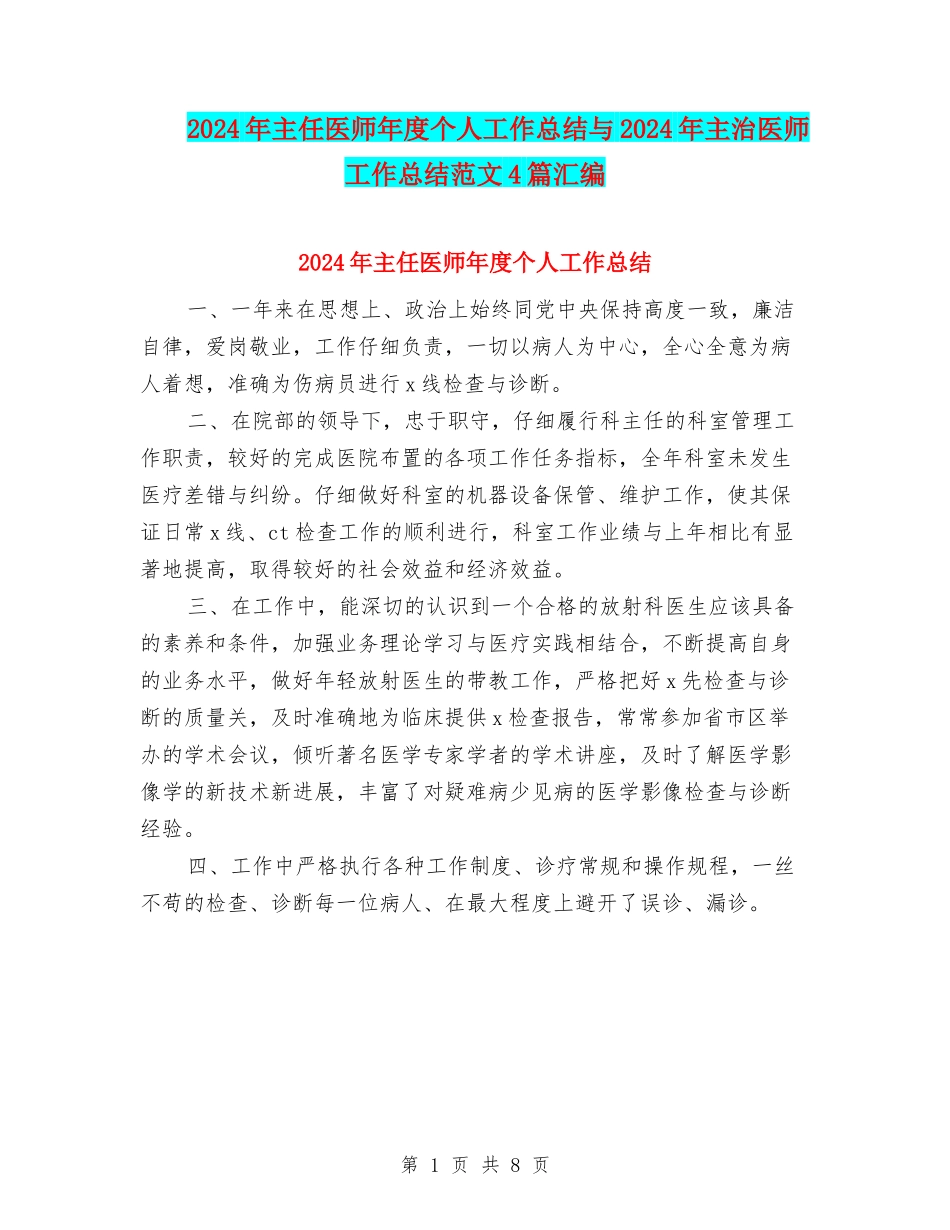 2024年主任医师年度个人工作总结与2024年主治医师工作总结范文4篇汇编

2024年主任医师年度个人工作总结

一、一年来在思想上、政治上始终同党中央保持高度一致，廉洁自律，爱岗敬业，工作仔细负责，一切以病人为中心，全心全意为病人着想，准确为伤病员进行x线检查与诊断。

二、在院部的领导下，忠于职守，仔细履行科主任的科室管理工作职责，较好的完成医院布置的各项工作任务指标，全年科室未发生医疗差错与纠纷。仔细做好科室的机器设备保管、维护工作，使其保证日常x线、ct检查工作的顺利进行，科室工作业绩与上年相比有显著地提高，取得较好的社会效益和经济效益。

三、在工作中，能深切的认识到一个合格的放射科医生应该具备的素养和条件，加强业务理论学习与医疗实践相结合，不断提高自身的业务水平，做好年轻放射医生的带教工作，严格把好x先检查与诊断的质量关，及时准确地为临床提供x检查报告，常常参加省市区举办的学术会议，倾听著名医学专家学者的学术讲座，及时了解医学影像学的新技术新进展，丰富了对疑难病少见病的医学影像检查与诊断经验。

四、工作中严格执行各种工作制度、诊疗常规和操作规程，一丝不苟的检查、诊断每一位病人、在最大程度上避开了误诊、漏诊。

第 1 页 共 8 页